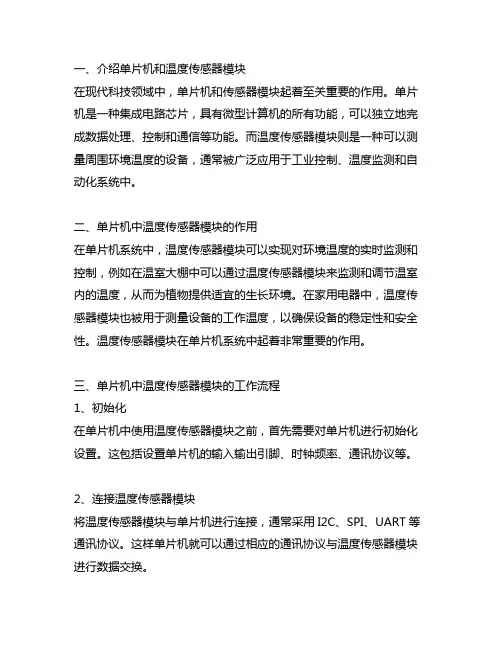 一、介绍单片机和温度传感器模块
在现代科技领域中，单片机和传感器模块起着至关重要的作用。单片机是一种集成电路芯片，具有微型计算机的所有功能，可以独立地完成数据处理、控制和通信等功能。而温度传感器模块则是一种可以测量周围环境温度的设备，通常被广泛应用于工业控制、温度监测和自动化系统中。

二、单片机中温度传感器模块的作用
在单片机系统中，温度传感器模块可以实现对环境温度的实时监测和控制，例如在温室大棚中可以通过温度传感器模块来监测和调节温室内的温度，从而为植物提供适宜的生长环境。在家用电器中，温度传感器模块也被用于测量设备的工作温度，以确保设备的稳定性和安全性。温度传感器模块在单片机系统中起着非常重要的作用。

三、单片机中温度传感器模块的工作流程
1、初始化
在单片机中使用温度传感器模块之前，首先需要对单片机进行初始化设置。这包括设置单片机的输入输出引脚、时钟频率、通讯协议等。

2、连接温度传感器模块
将温度传感器模块与单片机进行连接，通常采用 I2C、SPI、UART 等通讯协议。这样单片机就可以通过相应的通讯协议与温度传感器模块进行数据交换。